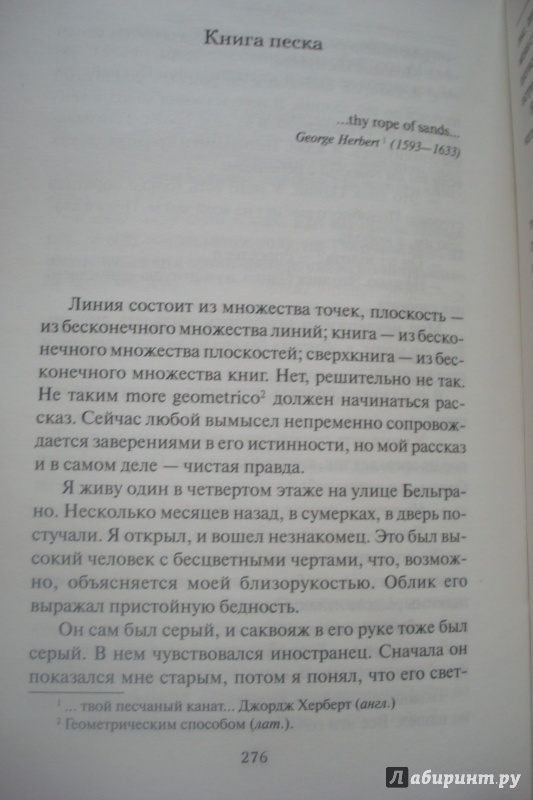 Книга песка

...thy rope of sands...
George Herbert$^{1}$ (1593—1633)

Линия состоит из множества точек, плоскость — из бесконечного множества линий; книга — из бесконечного множества плоскостей; сверхкнига — из бесконечного множества книг. Нет, решительно не так. Не таким more geometrico$^{2}$ должен начинаться рассказ. Сейчас любой вымысел непременно сопровождается заверениями в его истинности, но мой рассказ и в самом деле — чистая правда.

Я живу один в четвертом этаже на улице Бельграно. Несколько месяцев назад, в сумерках, в дверь постучали. Я открыл, и вошел незнакомец. Это был высокий человек с бесцветными чертами, что, возможно, объясняется моей близорукостью. Облик его выражал пристойную бедность.

Он сам был серый, и саквояж в его руке тоже был серый. В нем чувствовался иностранец. Сначала он показался мне старым, потом я понял, что его свет-

$^{1}$ ... твой песчаный канат... Джордж Херберт (англ.)
$^{2}$ Геометрическим способом (лат.).

276

Лабиринт.ру